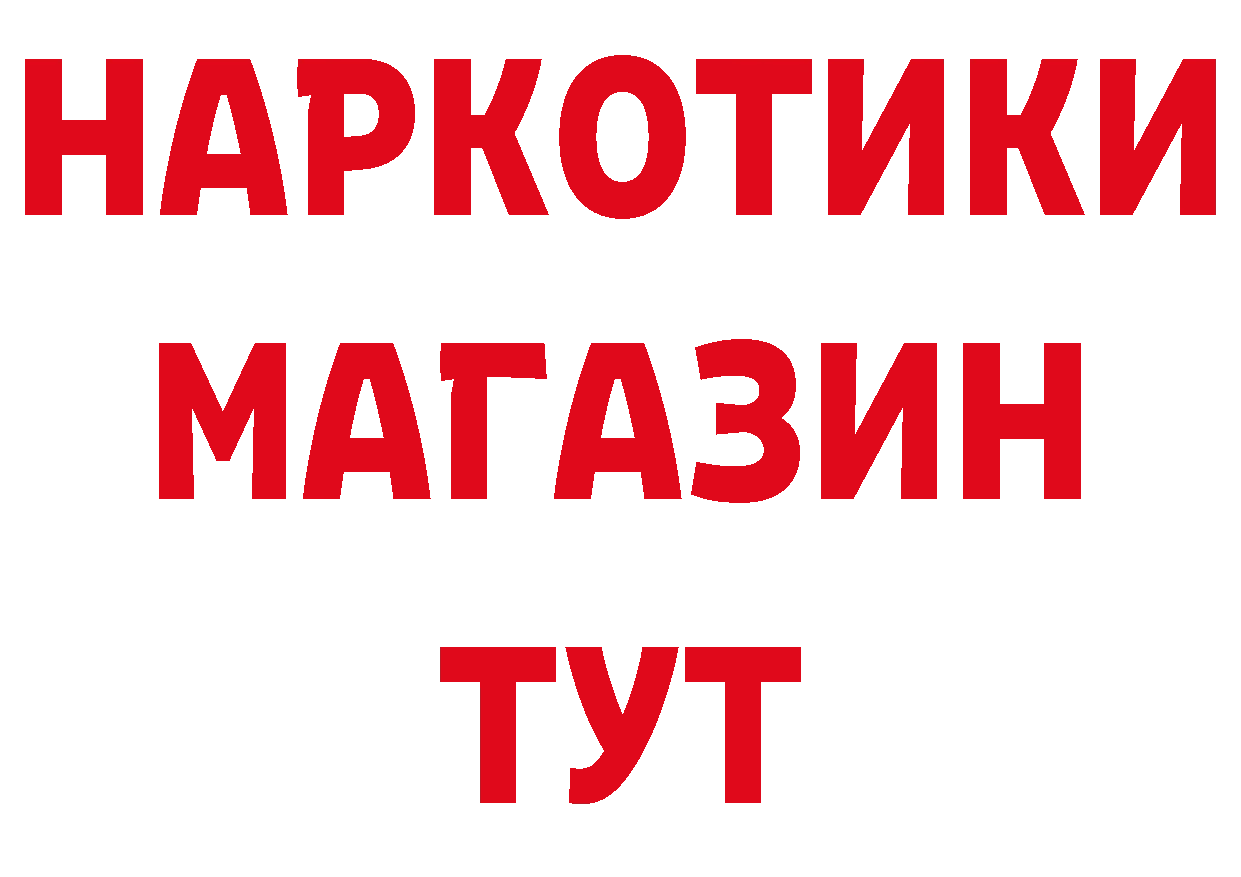 НАРКОТИКИ МАГАЗИН ТУТ